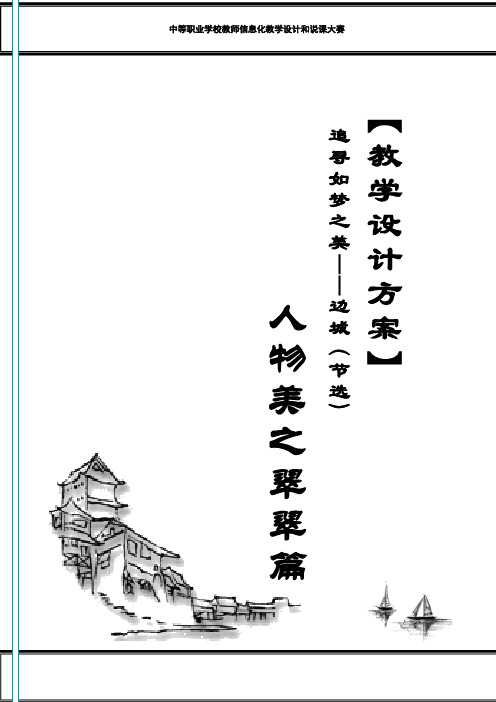 中等职业学校教师信息化教学设计和说课大赛

【教学设计方案】

追寻如梦之美——边城（节选）

人物美之翠翠篇